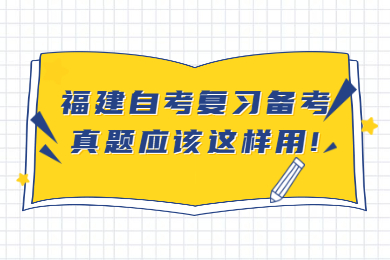 福建自考复习备考
真题应该这样用!